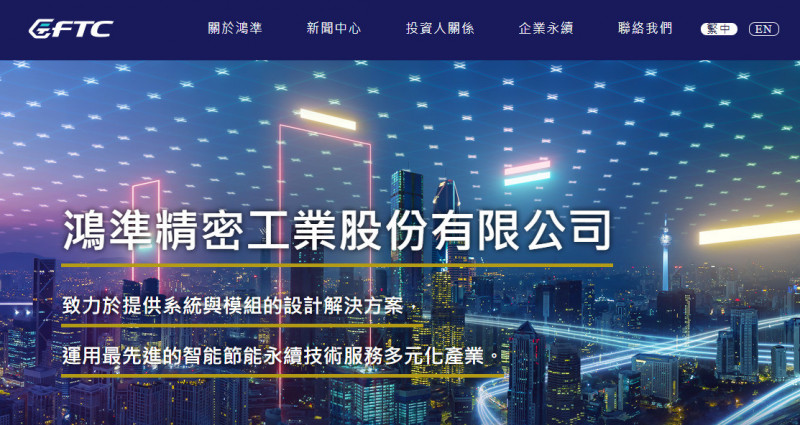 FTC

關於鴻準 新聞中心 投資人關係 企業永續 聯絡我們 繁中 EN

鴻準精密工業股份有限公司

致力於提供系統與模組的設計解決方案

運用最先進的智能節能永續技術服務多元化產業。